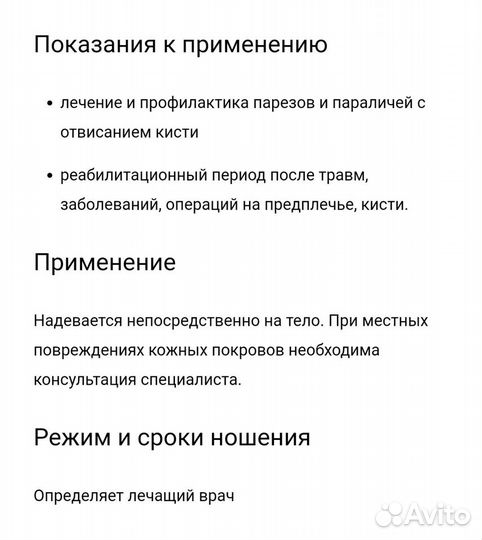 Показания к применению

• лечение и профилактика парезов и параличей с отвисанием кисти

• реабилитационный период после травм, заболеваний, операций на предплечье, кисти.

Применение

Надевается непосредственно на тело. При местных повреждениях кожных покровов необходима консультация специалиста.

Режим и сроки ношения

Определяет лечащий врач

Avito